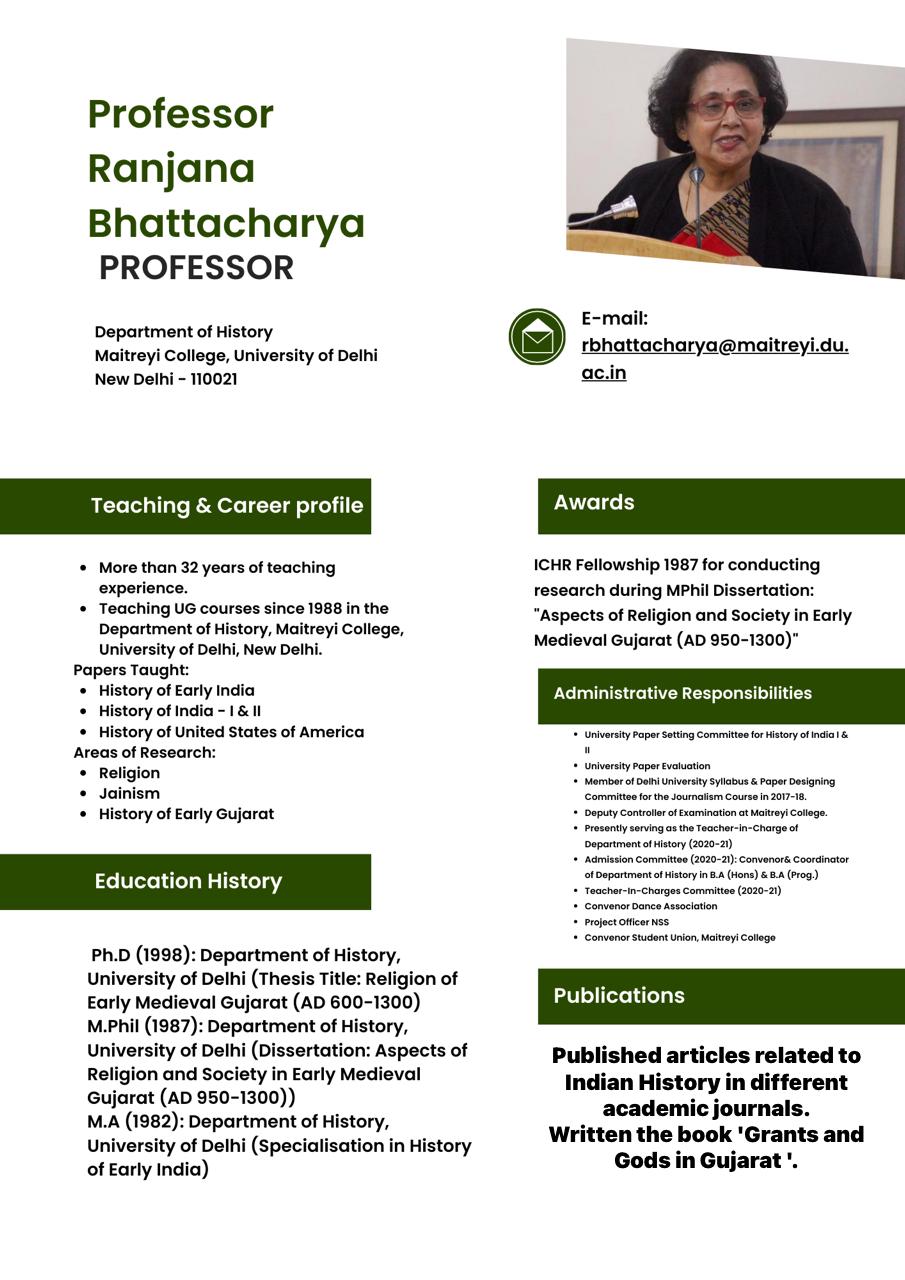 Professor Ranjana Bhattacharya
PROFESSOR

Department of History
Maitreyi College, University of Delhi
New Delhi - 110021

E-mail:
rbhattacharya@maitreyi.du.ac.in

Teaching & Career profile

- More than 32 years of teaching experience.
- Teaching UG courses since 1988 in the Department of History, Maitreyi College, University of Delhi, New Delhi.

Papers Taught:
- History of Early India
- History of India - I & II
- History of United States of America

Areas of Research:
- Religion
- Jainism
- History of Early Gujarat

Education History

Ph.D (1998): Department of History, University of Delhi (Thesis Title: Religion of Early Medieval Gujarat (AD 600-1300)
M.Phil (1987): Department of History, University of Delhi (Dissertation: Aspects of Religion and Society in Early Medieval Gujarat (AD 950-1300))
M.A (1982): Department of History, University of Delhi (Specialisation in History of Early India)

Awards

ICHR Fellowship 1987 for conducting research during MPhil Dissertation: "Aspects of Religion and Society in Early Medieval Gujarat (AD 950-1300)"

Administrative Responsibilities

- University Paper Setting Committee for History of India I & II
- University Paper Evaluation
- Member of Delhi University Syllabus & Paper Designing Committee for the Journalism Course in 2017-18.
- Deputy Controller of Examination at Maitreyi College.
- Presently serving as the Teacher-in-Charge of Department of History (2020-21)
- Admission Committee (2020-21): Convenor& Coordinator of Department of History in B.A (Hons) & B.A (Prog.)
- Teacher-In-Charges Committee (2020-21)
- Convenor Dance Association
- Project Officer NSS
- Convenor Student Union, Maitreyi College

Publications

Published articles related to Indian History in different academic journals.
Written the book 'Grants and Gods in Gujarat '.